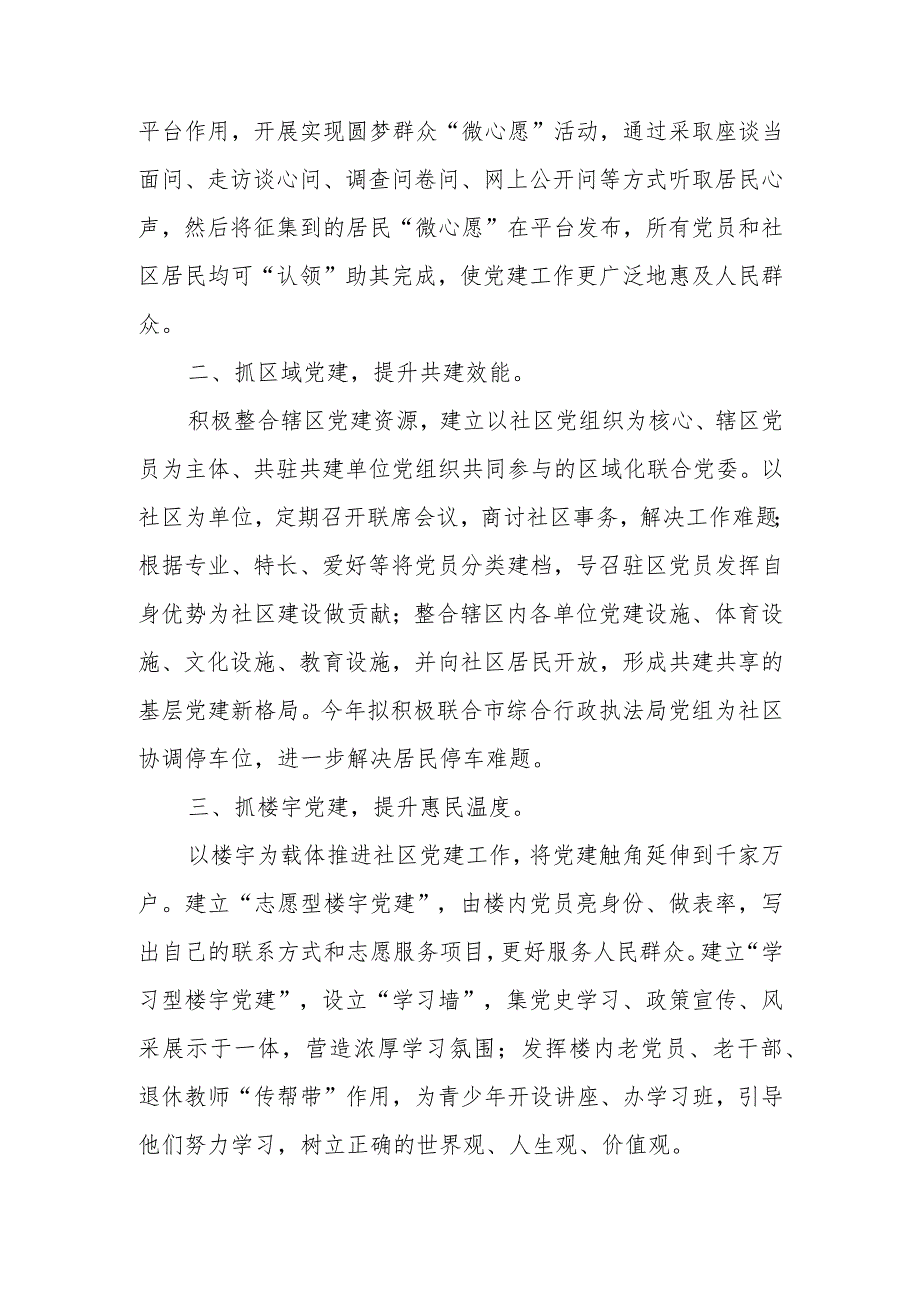 平台作用，开展实现圆梦群众“微心愿”活动，通过采取座谈当面问、走访谈心问、调查问卷问、网上公开问等方式听取居民心声，然后将征集到的居民“微心愿”在平台发布，所有党员和社区居民均可“认领”助其完成，使党建工作更广泛地惠及人民群众。

二、抓区域党建，提升共建效能。

积极整合辖区党建资源，建立以社区党组织为核心、辖区党员为主体、共驻共建单位党组织共同参与的区域化联合党委。以社区为单位，定期召开联席会议，商讨社区事务，解决工作难题；根据专业、特长、爱好等将党员分类建档，号召驻区党员发挥自身优势为社区建设做贡献；整合辖区内各单位党建设施、体育设施、文化设施、教育设施，并向社区居民开放，形成共建共享的基层党建新格局。今年拟积极联合市综合行政执法局党组为社区协调停车位，进一步解决居民停车难题。

三、抓楼宇党建，提升惠民温度。

以楼宇为载体推进社区党建工作，将党建触角延伸到千家万户。建立“志愿型楼宇党建”，由楼内党员亮身份、做表率，写出自己的联系方式和志愿服务项目，更好服务人民群众。建立“学习型楼宇党建”，设立“学习墙”，集党史学习、政策宣传、风采展示于一体，营造浓厚学习氛围；发挥楼内老党员、老干部、退休教师“传帮带”作用，为青少年开设讲座、办学习班，引导他们努力学习，树立正确的世界观、人生观、价值观。